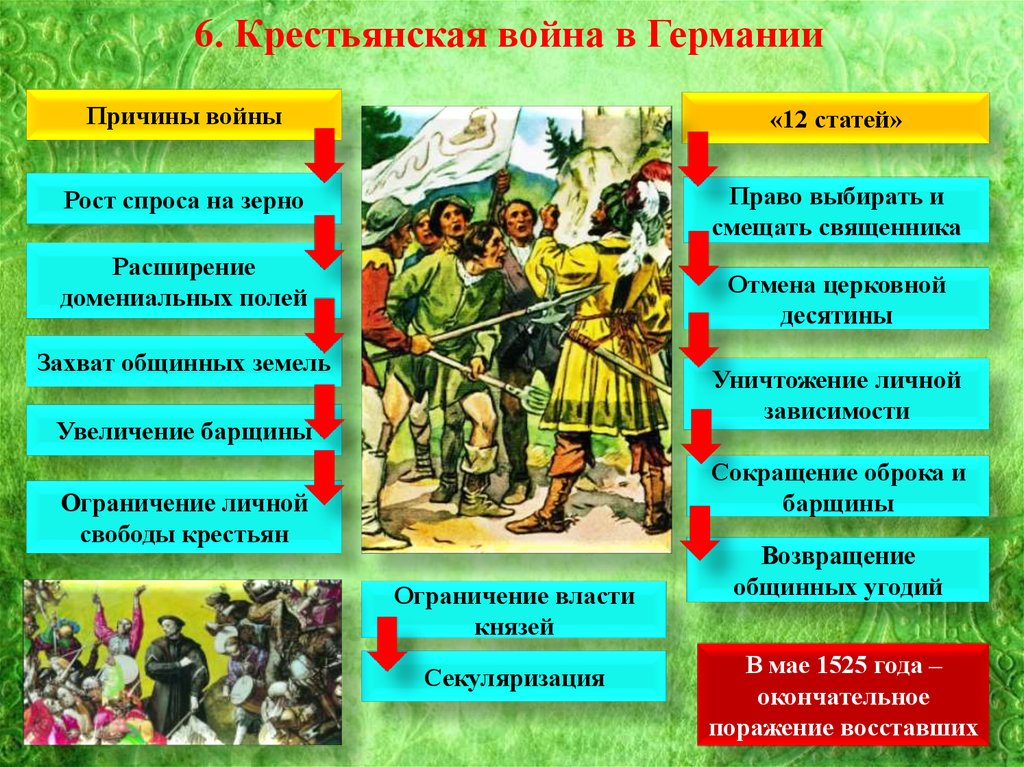 6. Крестьянская война в Германии

Причины войны

Рост спроса на зерно

Расширение домениальных полей

Захват общинных земель

Увеличение барщины

Ограничение личной свободы крестьян

«12 статей»

Право выбирать и смещать священника

Отмена церковной десятины

Уничтожение личной зависимости

Сокращение оброка и барщины

Возвращение общинных угодий

Ограничение власти князей

Секуляризация

В мае 1525 года – окончательное поражение восставших